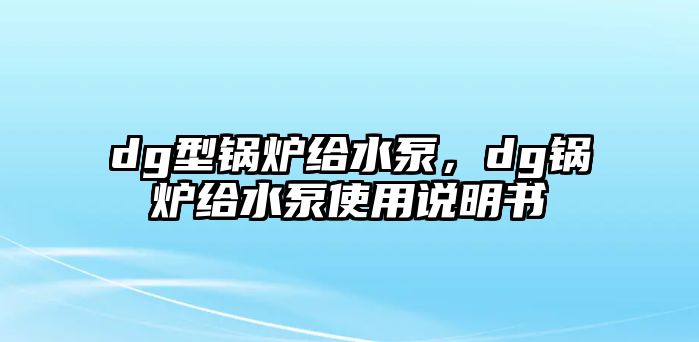 dg型锅炉给水泵，dg锅炉给水泵使用说明书